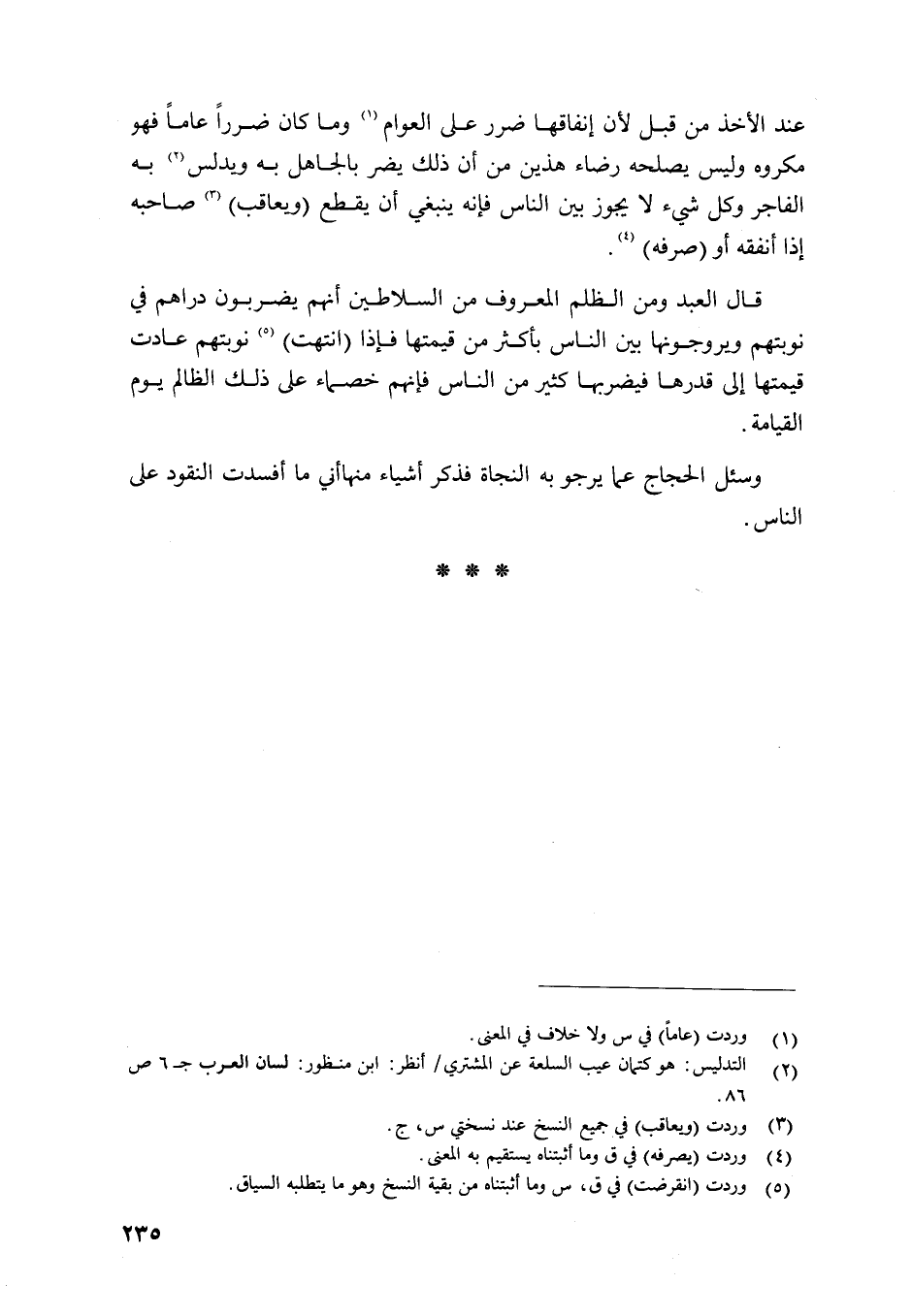 عند الأخذ من قبل لأن إنفاقها ضرر على العوام (١) وما كان ضرراً عاماً فهو مكروه وليس يصلحه رضاء هذين من أن ذلك يضر بالجاهل به ويدلس (٢) به الفاجر وكل شيء لا يجوز بين الناس فإنه ينبغي أن يقطع (ويعاقب) (٣) صاحبه إذا أنفقه أو (صرفه) (٤).

قال العبد ومن الظلم المعروف من السلاطين أنهم يضربون دراهم في نوبتهم ويروجونها بين الناس بأكثر من قيمتها فإذا (انتهت) (٥) نوبتهم عادت قيمتها إلى قدرها فيضربها كثير من الناس فإنهم خصماء على ذلك الظالم يوم القيامة.

وسئل الحجاج عما يرجو به النجاة فذكر أشياء منهاأني ما أفسدت النقود على الناس.

* * *

(١) وردت (عاماً) في س ولا خلاف في المعنى.
(٢) التدليس: هو كتمان عيب السلعة عن المشتري/ أنظر: ابن منظور: لسان العرب جـ ٦ ص ٨٦.
(٣) وردت (ويعاقب) في جميع النسخ عند نسختي س، ج.
(٤) وردت (يصرفه) في ق وما أثبتناه يستقيم به المعنى.
(٥) وردت (انقرضت) في ق، س وما أثبتناه من بقية النسخ وهو ما يتطلبه السياق.

٢٣٥